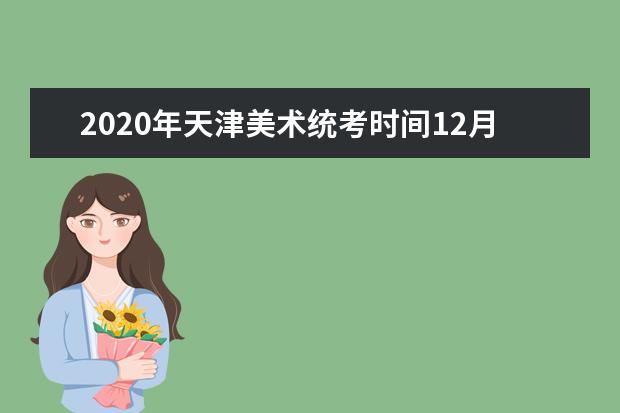 2020年天津美术统考时间12月